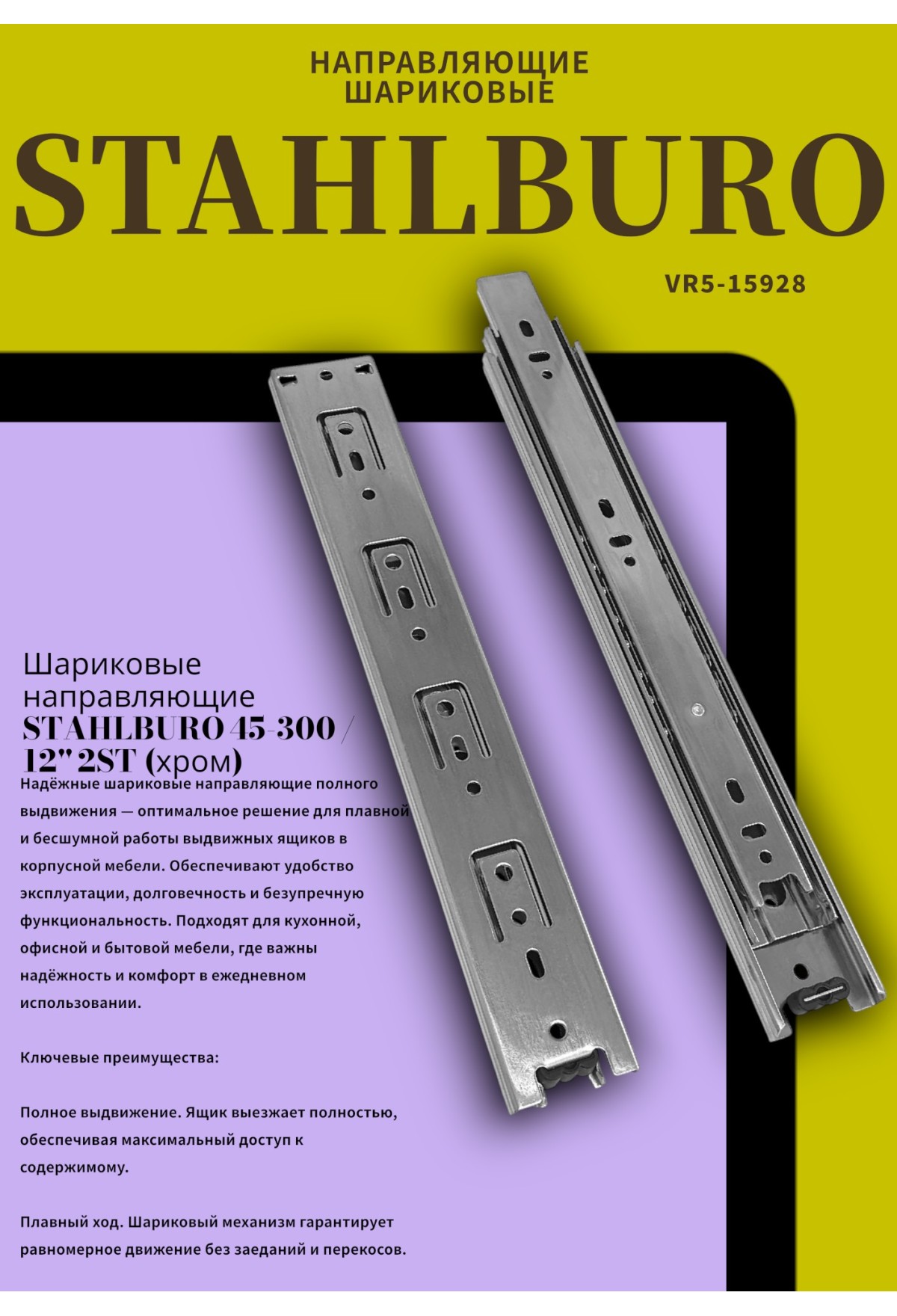 НАПРАВЛЯЮЩИЕ
ШАРИКОВЫЕ

STAHLBURO

VR5-15928

Шариковые направляющие STAHLBURO 45-300 / 12" 2ST (хром)

Надёжные шариковые направляющие полного выдвижения — оптимальное решение для плавной и бесшумной работы выдвижных ящиков в корпусной мебели. Обеспечивают удобство эксплуатации, долговечность и безупречную функциональность. Подходят для кухонной, офисной и бытовой мебели, где важны надёжность и комфорт в ежедневном использовании.

Ключевые преимущества:

Полное выдвижение. Ящик выезжает полностью, обеспечивая максимальный доступ к содержимому.

Плавный ход. Шариковый механизм гарантирует равномерное движение без заеданий и перекосов.